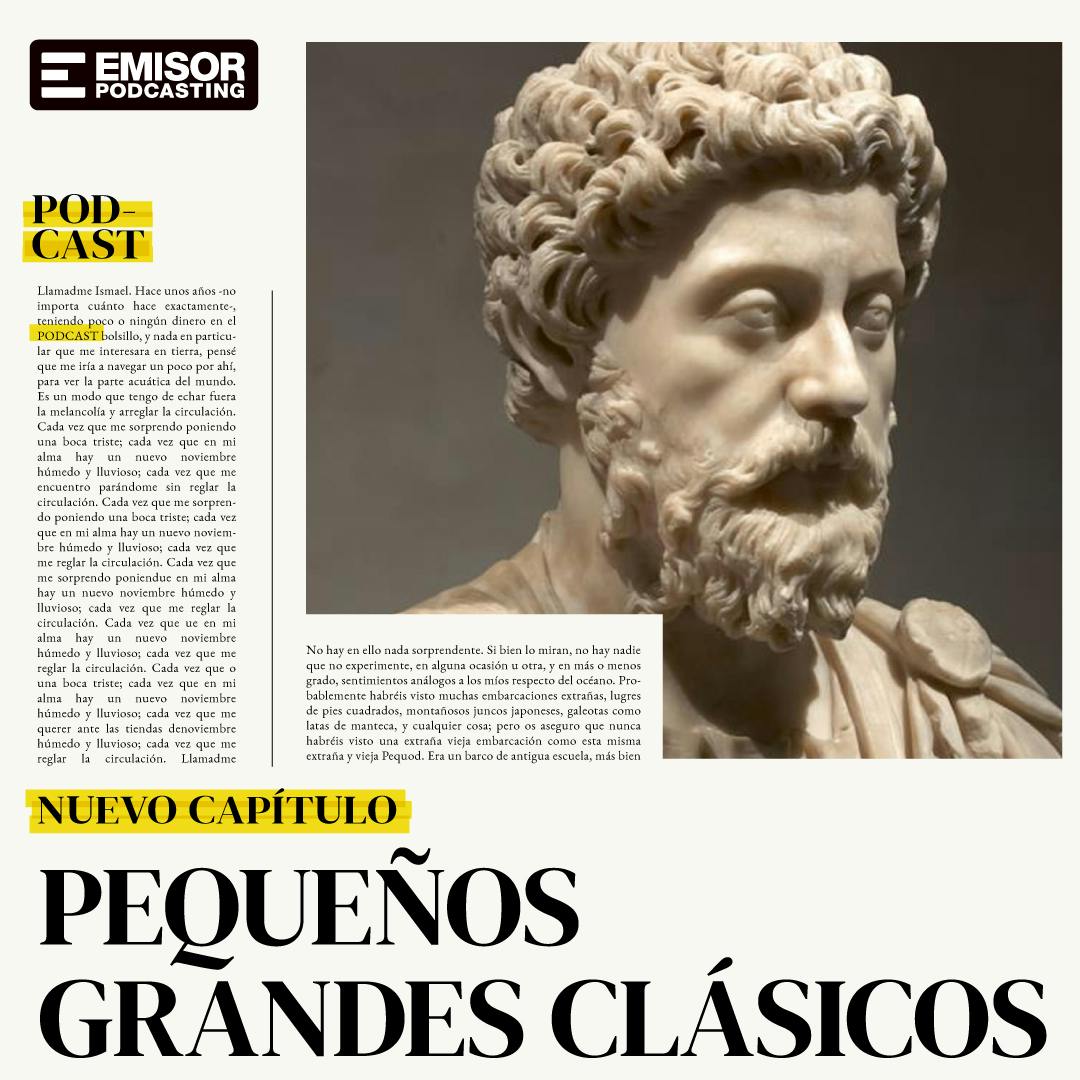 EMISOR PODCASTING

POD-CAST

Llamadme Ismael. Hace unos años -no importa cuánto hace exactamente-, teniendo poco o ningún dinero en el PODCAST bolsillo, y nada en particular que me interesara en tierra, pensé que me iría a navegar un poco por ahí, para ver la parte acuática del mundo. Es un modo que tengo de echar fuera la melancolía y arreglar la circulación. Cada vez que me sorprendo poniendo una boca triste; cada vez que en mi alma hay un nuevo noviembre húmedo y lluvioso; cada vez que me encuentro parándome sin reglar la circulación. Cada vez que me sorprendo poniendo una boca triste; cada vez que en mi alma hay un nuevo noviembre húmedo y lluvioso; cada vez que me reglar la circulación. Cada vez que me sorprendo poniendue en mi alma hay un nuevo noviembre húmedo y lluvioso; cada vez que me reglar la circulación. Cada vez que ue en mi alma hay un nuevo noviembre húmedo y lluvioso; cada vez que me reglar la circulación. Cada vez que o una boca triste; cada vez que en mi alma hay un nuevo noviembre húmedo y lluvioso; cada vez que me querer ante las tiendas denoviembre húmedo y lluvioso; cada vez que me reglar la circulación. Llamadme

No hay en ello nada sorprendente. Si bien lo miran, no hay nadie que no experimente, en alguna ocasión u otra, y en más o menos grado, sentimientos análogos a los míos respecto del océano. Probablemente habréis visto muchas embarcaciones extrañas, lugres de pies cuadrados, montañosos juncos japoneses, galeotas como latas de manteca, y cualquier cosa; pero os aseguro que nunca habréis visto una extraña vieja embarcación como esta misma extraña y vieja Pequod. Era un barco de antigua escuela, más bien

NUEVO CAPÍTULO

PEQUEÑOS GRANDES CLÁSICOS